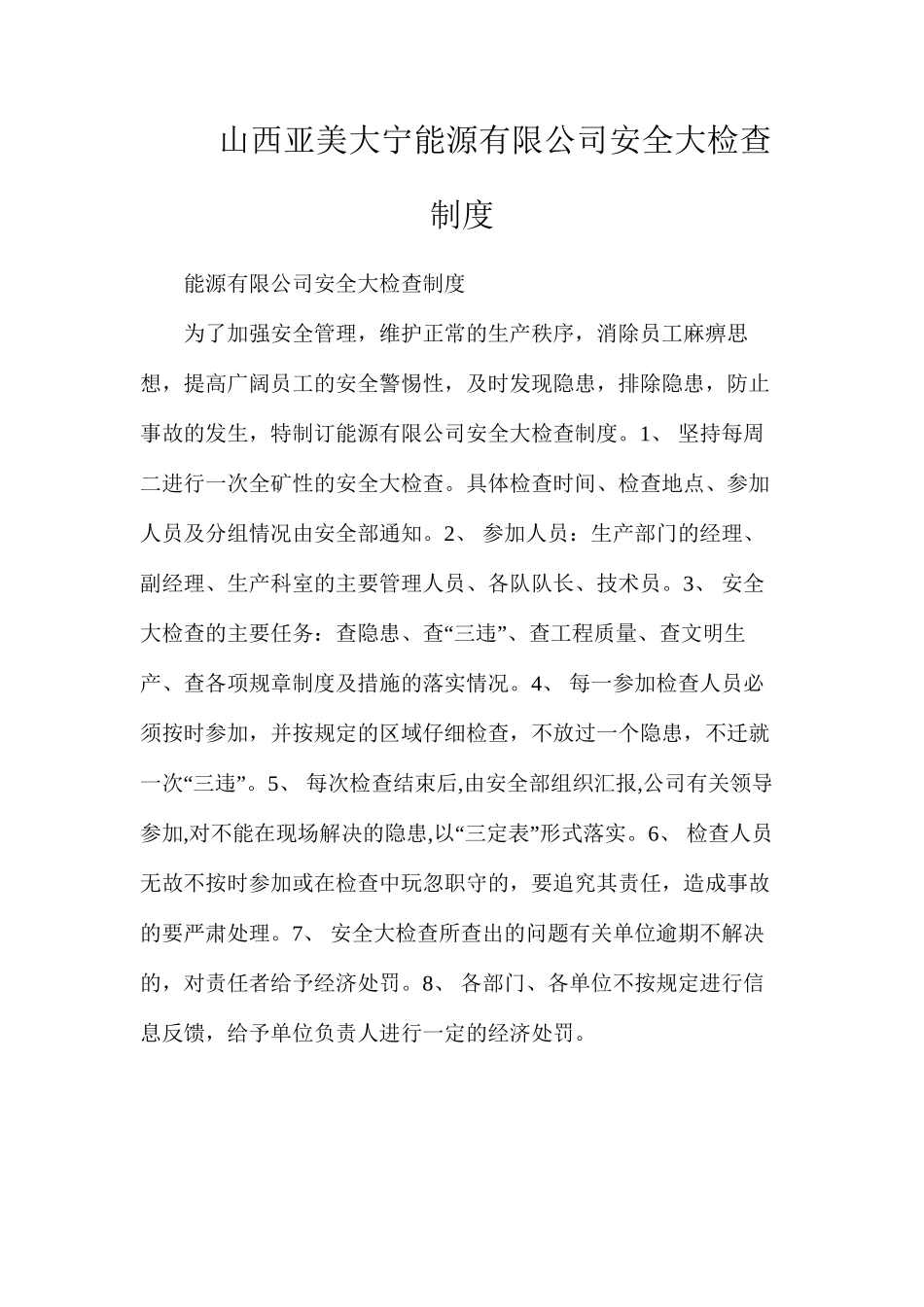 山西亚美大宁能源有限公司安全大检查制度

能源有限公司安全大检查制度

为了加强安全管理，维护正常的生产秩序，消除员工麻痹思想，提高广阔员工的安全警惕性，及时发现隐患，排除隐患，防止事故的发生，特制订能源有限公司安全大检查制度。1、 坚持每周二进行一次全矿性的安全大检查。具体检查时间、检查地点、参加人员及分组情况由安全部通知。2、 参加人员：生产部门的经理、副经理、生产科室的主要管理人员、各队队长、技术员。3、 安全大检查的主要任务：查隐患、查“三违”、查工程质量、查文明生产、查各项规章制度及措施的落实情况。4、 每一参加检查人员必须按时参加，并按规定的区域仔细检查，不放过一个隐患，不迁就一次“三违”。5、 每次检查结束后,由安全部组织汇报,公司有关领导参加,对不能在现场解决的隐患,以“三定表”形式落实。6、 检查人员无故不按时参加或在检查中玩忽职守的，要追究其责任，造成事故的要严肃处理。7、 安全大检查所查出的问题有关单位逾期不解决的，对责任者给予经济处罚。8、 各部门、各单位不按规定进行信息反馈，给予单位负责人进行一定的经济处罚。